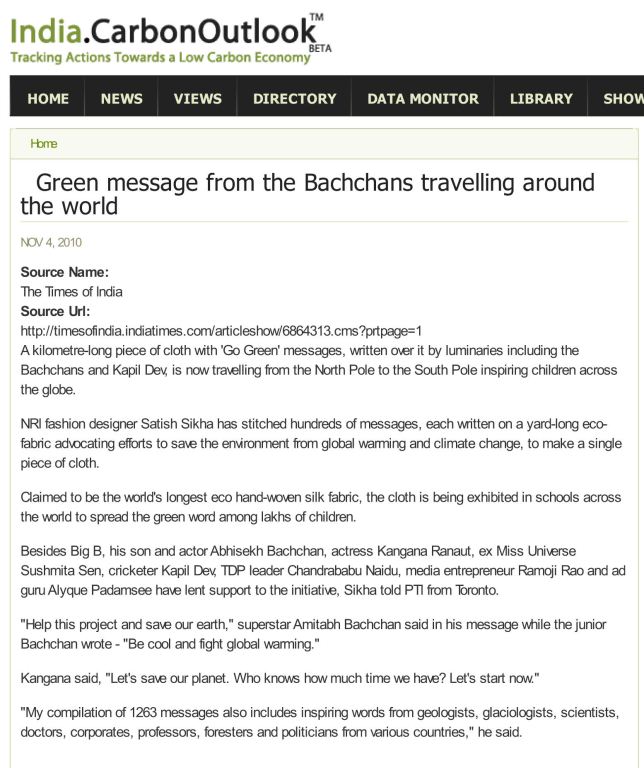 India.CarbonOutlook™ BETA
Tracking Actions Towards a Low Carbon Economy

HOME NEWS VIEWS DIRECTORY DATA MONITOR LIBRARY SHOW

Home

Green message from the Bachchans travelling around the world

NOV 4, 2010

Source Name:
The Times of India
Source Url:
http://timesofindia.indiatimes.com/articleshow/6864313.cms?prtpage=1
A kilometre-long piece of cloth with 'Go Green' messages, written over it by luminaries including the Bachchans and Kapil Dev, is now travelling from the North Pole to the South Pole inspiring children across the globe.

NRI fashion designer Satish Sikha has stitched hundreds of messages, each written on a yard-long eco-fabric advocating efforts to save the environment from global warming and climate change, to make a single piece of cloth.

Claimed to be the world's longest eco hand-woven silk fabric, the cloth is being exhibited in schools across the world to spread the green word among lakhs of children.

Besides Big B, his son and actor Abhisekh Bachchan, actress Kangana Ranaut, ex Miss Universe Sushmita Sen, cricketer Kapil Dev, TDP leader Chandrababu Naidu, media entrepreneur Ramoji Rao and ad guru Alyque Padamsee have lent support to the initiative, Sikha told PTI from Toronto.

"Help this project and save our earth," superstar Amitabh Bachchan said in his message while the junior Bachchan wrote - "Be cool and fight global warming."

Kangana said, "Let's save our planet. Who knows how much time we have? Let's start now."

"My compilation of 1263 messages also includes inspiring words from geologists, glaciologists, scientists, doctors, corporates, professors, foresters and politicians from various countries," he said.